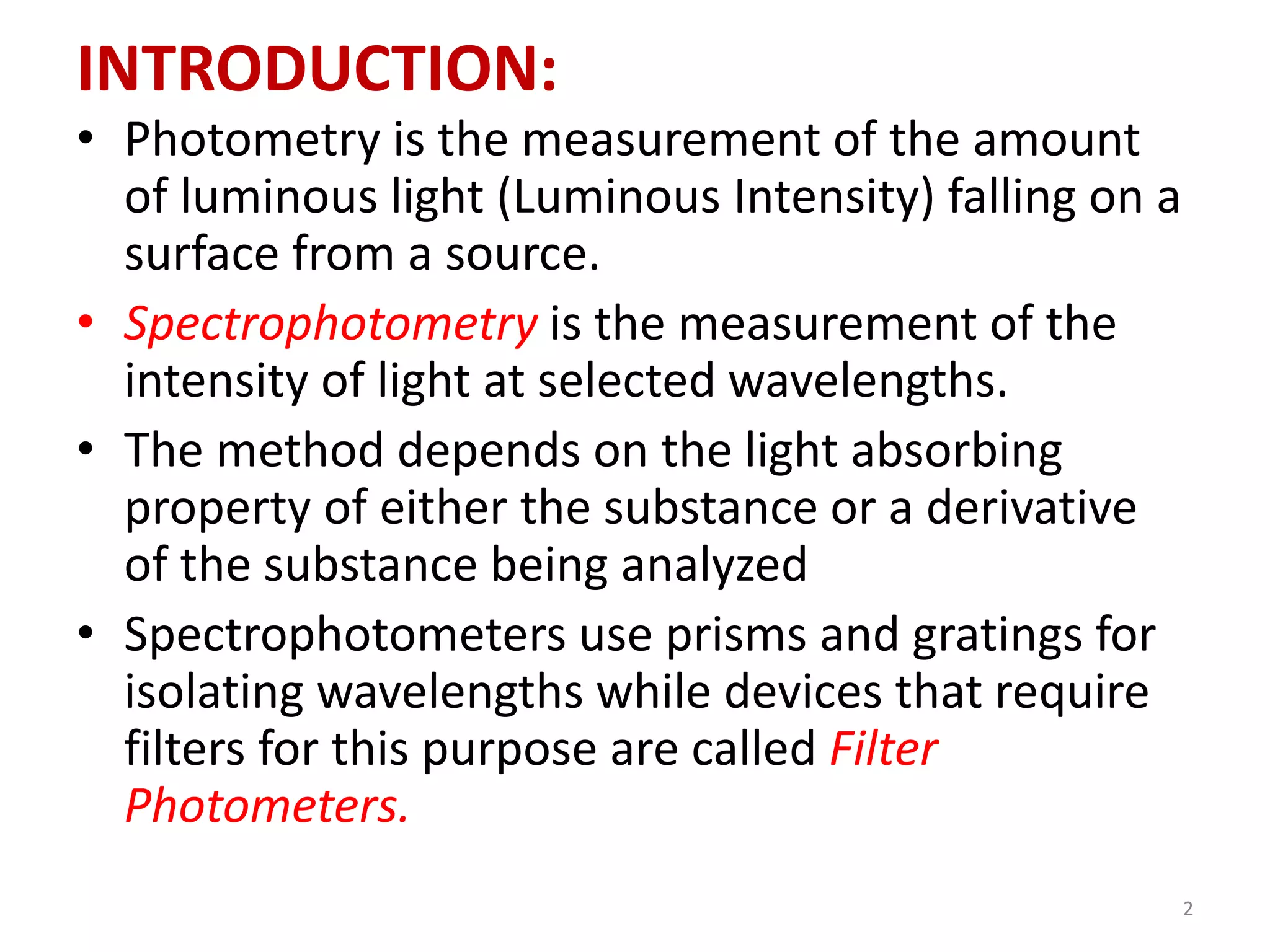 INTRODUCTION:

• Photometry is the measurement of the amount of luminous light (Luminous Intensity) falling on a surface from a source.

• Spectrophotometry is the measurement of the intensity of light at selected wavelengths.

• The method depends on the light absorbing property of either the substance or a derivative of the substance being analyzed

• Spectrophotometers use prisms and gratings for isolating wavelengths while devices that require filters for this purpose are called Filter Photometers.

2